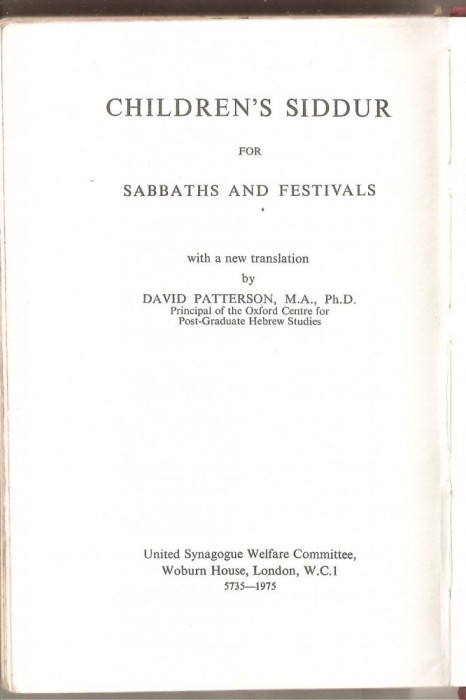 CHILDREN'S SIDDUR

FOR

SABBATHS AND FESTIVALS

with a new translation
by
DAVID PATTERSON, M.A., Ph.D.
Principal of the Oxford Centre for
Post-Graduate Hebrew Studies

United Synagogue Welfare Committee,
Woburn House, London, W.C.1
5735—1975